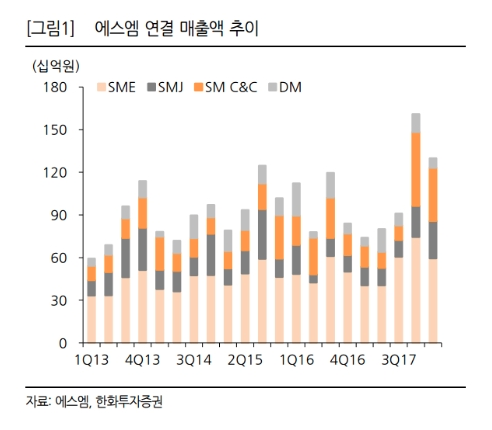 [그림1] 에스엠 연결 매출액 추이

(십억원)

SME SMJ SM C&C DM

180
150
120
90
60
30
0

1Q13 4Q13 3Q14 2Q15 1Q16 4Q16 3Q17

자료: 에스엠, 한화투자증권